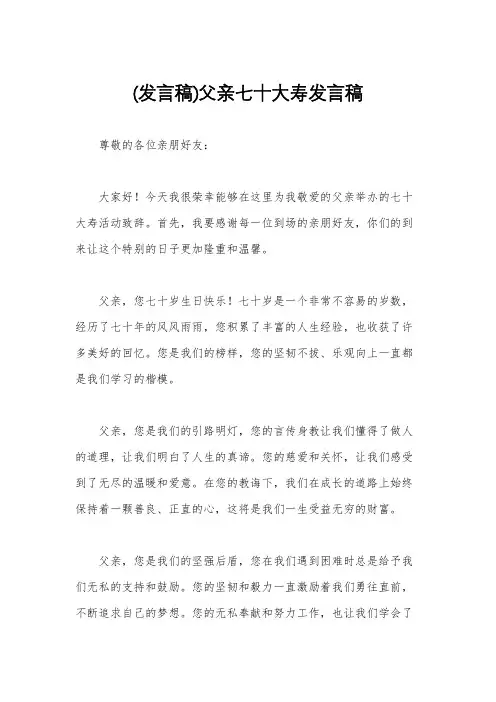 (发言稿)父亲七十大寿发言稿

尊敬的各位亲朋好友：

大家好！今天我很荣幸能够在这里为我敬爱的父亲举办的七十大寿活动致辞。首先，我要感谢每一位到场的亲朋好友，你们的到来让这个特别的日子更加隆重和温馨。

父亲，您七十岁生日快乐！七十岁是一个非常不容易的岁数，经历了七十年的风风雨雨，您积累了丰富的人生经验，也收获了许多美好的回忆。您是我们的榜样，您的坚韧不拔、乐观向上一直都是我们学习的楷模。

父亲，您是我们的引路明灯，您的言传身教让我们懂得了做人的道理，让我们明白了人生的真谛。您的慈爱和关怀，让我们感受到了无尽的温暖和爱意。在您的教诲下，我们在成长的道路上始终保持着一颗善良、正直的心，这将是我们一生受益无穷的财富。

父亲，您是我们的坚强后盾，您在我们遇到困难时总是给予我们无私的支持和鼓励。您的坚韧和毅力一直激励着我们勇往直前，不断追求自己的梦想。您的无私奉献和努力工作，也让我们学会了